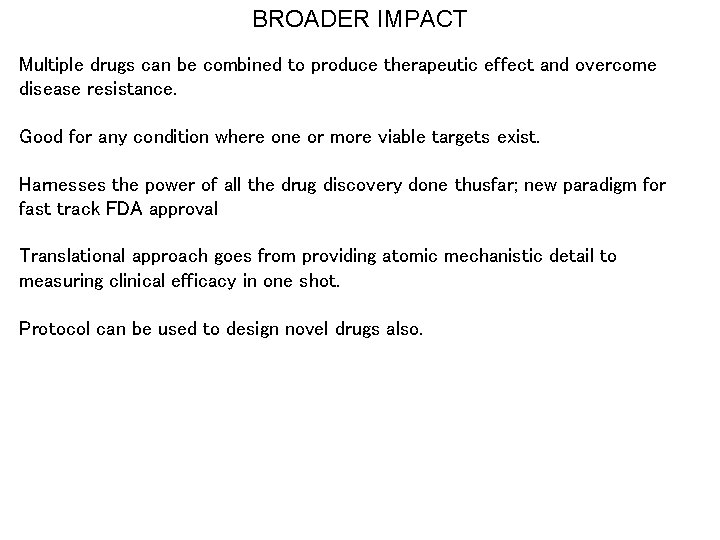 BROADER IMPACT

Multiple drugs can be combined to produce therapeutic effect and overcome disease resistance.

Good for any condition where one or more viable targets exist.

Harnesses the power of all the drug discovery done thusfar; new paradigm for fast track FDA approval

Translational approach goes from providing atomic mechanistic detail to measuring clinical efficacy in one shot.

Protocol can be used to design novel drugs also.